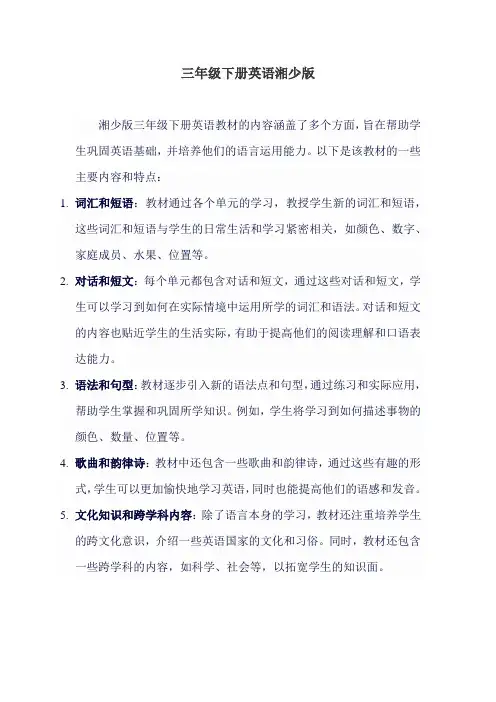 三年级下册英语湘少版

湘少版三年级下册英语教材的内容涵盖了多个方面，旨在帮助学生巩固英语基础，并培养他们的语言运用能力。以下是该教材的一些主要内容和特点：

1. 词汇和短语：教材通过各个单元的学习，教授学生新的词汇和短语，这些词汇和短语与学生的日常生活和学习紧密相关，如颜色、数字、家庭成员、水果、位置等。

2. 对话和短文：每个单元都包含对话和短文，通过这些对话和短文，学生可以学习到如何在实际情境中运用所学的词汇和语法。对话和短文的内容也贴近学生的生活实际，有助于提高他们的阅读理解和口语表达能力。

3. 语法和句型：教材逐步引入新的语法点和句型，通过练习和实际应用，帮助学生掌握和巩固所学知识。例如，学生将学习到如何描述事物的颜色、数量、位置等。

4. 歌曲和韵律诗：教材中还包含一些歌曲和韵律诗，通过这些有趣的形式，学生可以更加愉快地学习英语，同时也能提高他们的语感和发音。

5. 文化知识和跨学科内容：除了语言本身的学习，教材还注重培养学生的跨文化意识，介绍一些英语国家的文化和习俗。同时，教材还包含一些跨学科的内容，如科学、社会等，以拓宽学生的知识面。